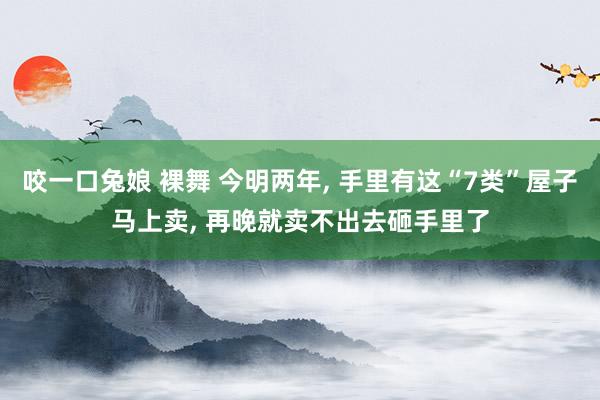 咬一口兔娘 裸舞 今明两年, 手里有这“7类”屋子马上卖, 再晚就卖不出去砸手里了